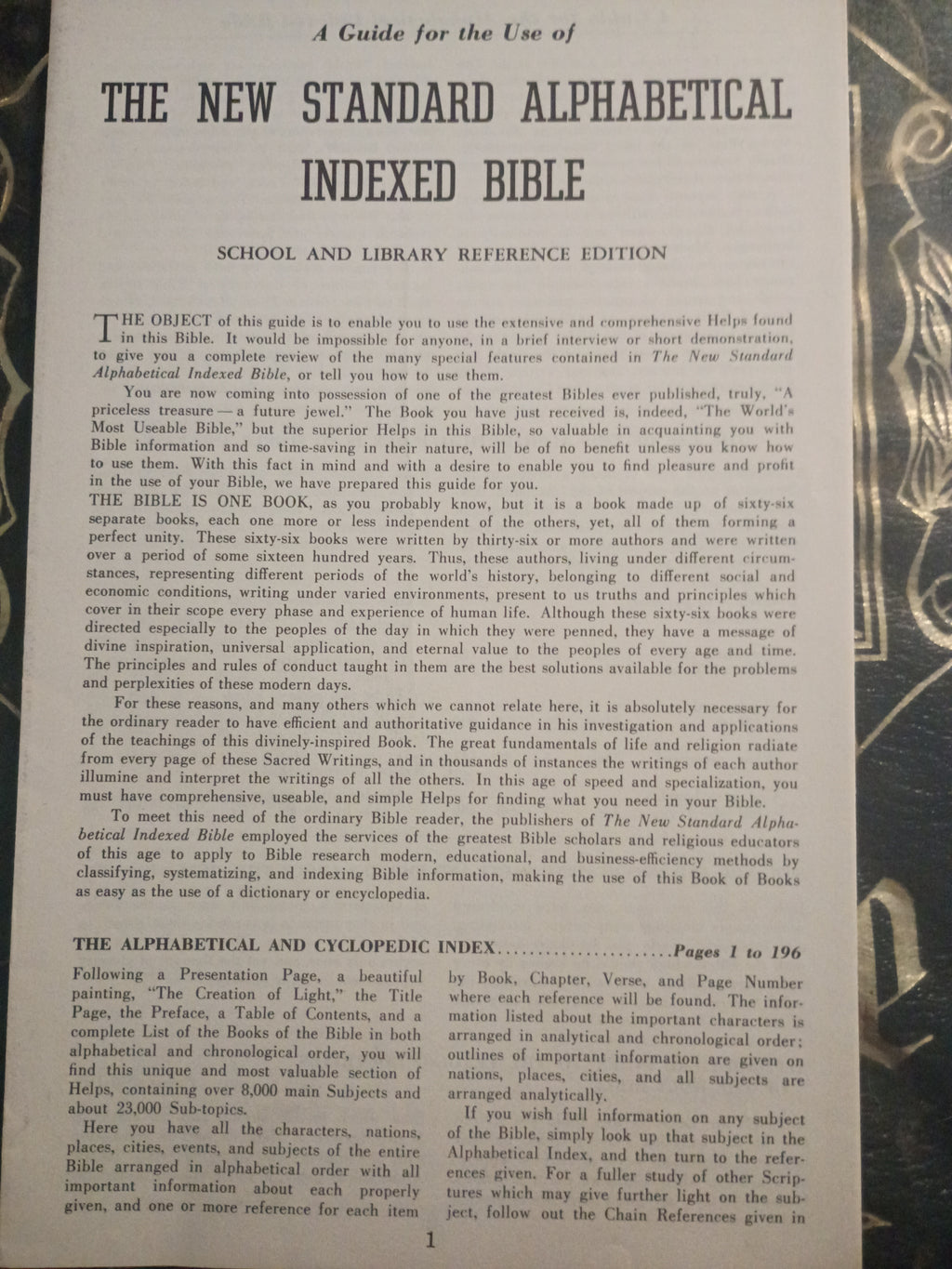 A Guide for the Use of

THE NEW STANDARD ALPHABETICAL INDEXED BIBLE

SCHOOL AND LIBRARY REFERENCE EDITION

THE OBJECT of this guide is to enable you to use the extensive and comprehensive Helps found in this Bible. It would be impossible for anyone, in a brief interview or short demonstration, to give you a complete review of the many special features contained in The New Standard Alphabetical Indexed Bible, or tell you how to use them.

You are now coming into possession of one of the greatest Bibles ever published, truly, "A priceless treasure — a future jewel." The Book you have just received is, indeed, "The World's Most Useable Bible," but the superior Helps in this Bible, so valuable in acquainting you with Bible information and so time-saving in their nature, will be of no benefit unless you know how to use them. With this fact in mind and with a desire to enable you to find pleasure and profit in the use of your Bible, we have prepared this guide for you.

THE BIBLE IS ONE BOOK, as you probably know, but it is a book made up of sixty-six separate books, each one more or less independent of the others, yet, all of them forming a perfect unity. These sixty-six books were written by thirty-six or more authors and were written over a period of some sixteen hundred years. Thus, these authors, living under different circumstances, representing different periods of the world's history, belonging to different social and economic conditions, writing under varied environments, present to us truths and principles which cover in their scope every phase and experience of human life. Although these sixty-six books were directed especially to the peoples of the day in which they were penned, they have a message of divine inspiration, universal application, and eternal value to the peoples of every age and time. The principles and rules of conduct taught in them are the best solutions available for the problems and perplexities of these modern days.

For these reasons, and many others which we cannot relate here, it is absolutely necessary for the ordinary reader to have efficient and authoritative guidance in his investigation and applications of the teachings of this divinely-inspired Book. The great fundamentals of life and religion radiate from every page of these Sacred Writings, and in thousands of instances the writings of each author illumine and interpret the writings of all the others. In this age of speed and specialization, you must have comprehensive, useable, and simple Helps for finding what you need in your Bible.

To meet this need of the ordinary Bible reader, the publishers of The New Standard Alphabetical Indexed Bible employed the services of the greatest Bible scholars and religious educators of this age to apply to Bible research modern, educational, and business-efficiency methods by classifying, systematizing, and indexing Bible information, making the use of this Book of Books as easy as the use of a dictionary or encyclopedia.

THE ALPHABETICAL AND CYCLOPEDIC INDEX......................Pages 1 to 196

Following a Presentation Page, a beautiful painting, "The Creation of Light," the Title Page, the Preface, a Table of Contents, and a complete List of the Books of the Bible in both alphabetical and chronological order, you will find this unique and most valuable section of Helps, containing over 8,000 main Subjects and about 23,000 Sub-topics.

Here you have all the characters, nations, places, cities, events, and subjects of the entire Bible arranged in alphabetical order with all important information about each properly given, and one or more reference for each item by Book, Chapter, Verse, and Page Number where each reference will be found. The information listed about the important characters is arranged in analytical and chronological order; outlines of important information are given on nations, places, cities, and all subjects are arranged analytically.

If you wish full information on any subject of the Bible, simply look up that subject in the Alphabetical Index, and then turn to the references given. For a fuller study of other Scriptures which may give further light on the subject, follow out the Chain References given in

1